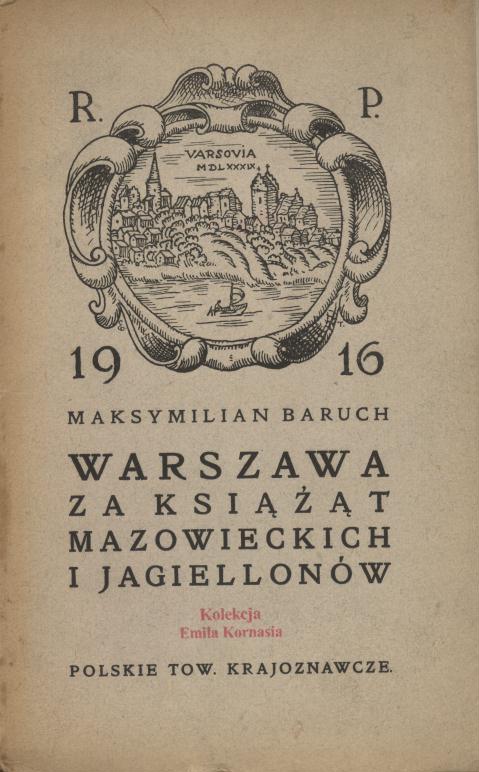 R. P.

VARSOVIA
MDLXXXIX

19 16

MAKSYMILIAN BARUCH

WARSZAWA
ZA KSIĄŻĄT
MAZOWIECKICH
I JAGIELLONÓW

Kolekcja
Emila Kornasia

POLSKIE TOW. KRAJOZNAWCZE.